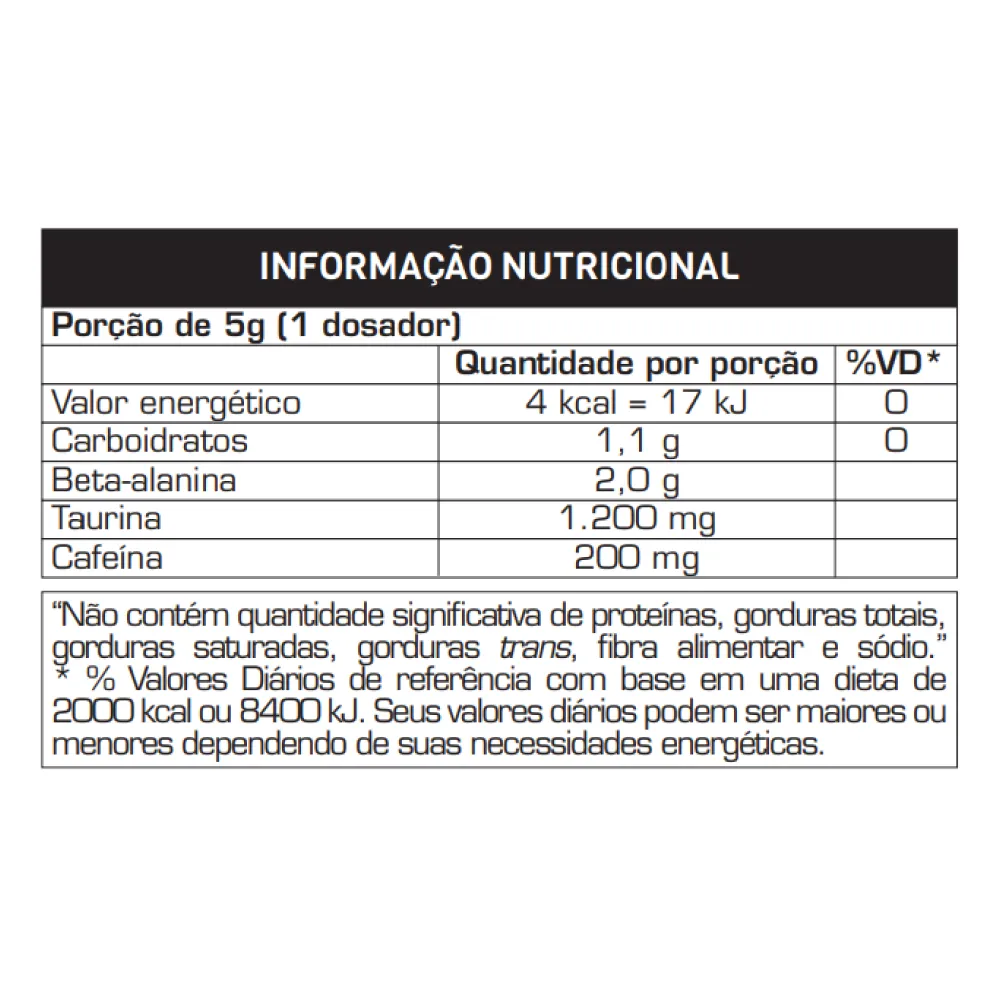 INFORMAÇÃO NUTRICIONAL

Porção de 5g (1 dosador)

| | Quantidade por porção | %VD* |
|---|---|---|
| Valor energético | 4 kcal = 17 kJ | 0 |
| Carboidratos | 1,1 g | 0 |
| Beta-alanina | 2,0 g | |
| Taurina | 1.200 mg | |
| Cafeína | 200 mg | |

"Não contém quantidade significativa de proteínas, gorduras totais, gorduras saturadas, gorduras trans, fibra alimentar e sódio."
* % Valores Diários de referência com base em uma dieta de 2000 kcal ou 8400 kJ. Seus valores diários podem ser maiores ou menores dependendo de suas necessidades energéticas.